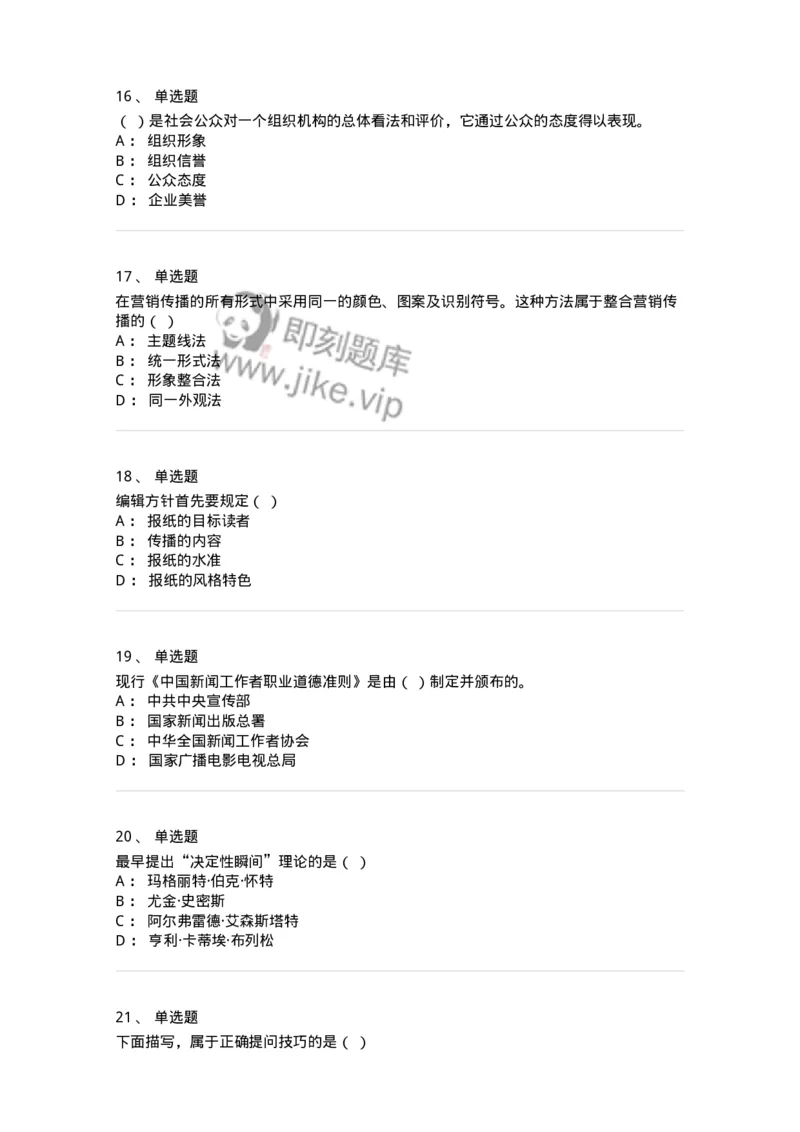 16、 单选题
（ ）是社会公众对一个组织机构的总体看法和评价，它通过公众的态度得以表现。
A： 组织形象
B： 组织信誉
C： 公众态度
D： 企业美誉

17、 单选题
在营销传播的所有形式中采用同一的颜色、图案及识别符号。这种方法属于整合营销传播的（ ）
A： 主题线法
B： 统一形式法
C： 形象整合法
D： 同一外观法

即刻题库
www.jike.vip

18、 单选题
编辑方针首先要规定（ ）
A： 报纸的目标读者
B： 传播的内容
C： 报纸的水准
D： 报纸的风格特色

19、 单选题
现行《中国新闻工作者职业道德准则》是由（ ）制定并颁布的。
A： 中共中央宣传部
B： 国家新闻出版总署
C： 中华全国新闻工作者协会
D： 国家广播电影电视总局

20、 单选题
最早提出“决定性瞬间”理论的是（ ）
A： 玛格丽特·伯克·怀特
B： 尤金·史密斯
C： 阿尔弗雷德·艾森斯塔特
D： 亨利·卡蒂埃·布列松

21、 单选题
下面描写，属于正确提问技巧的是（ ）